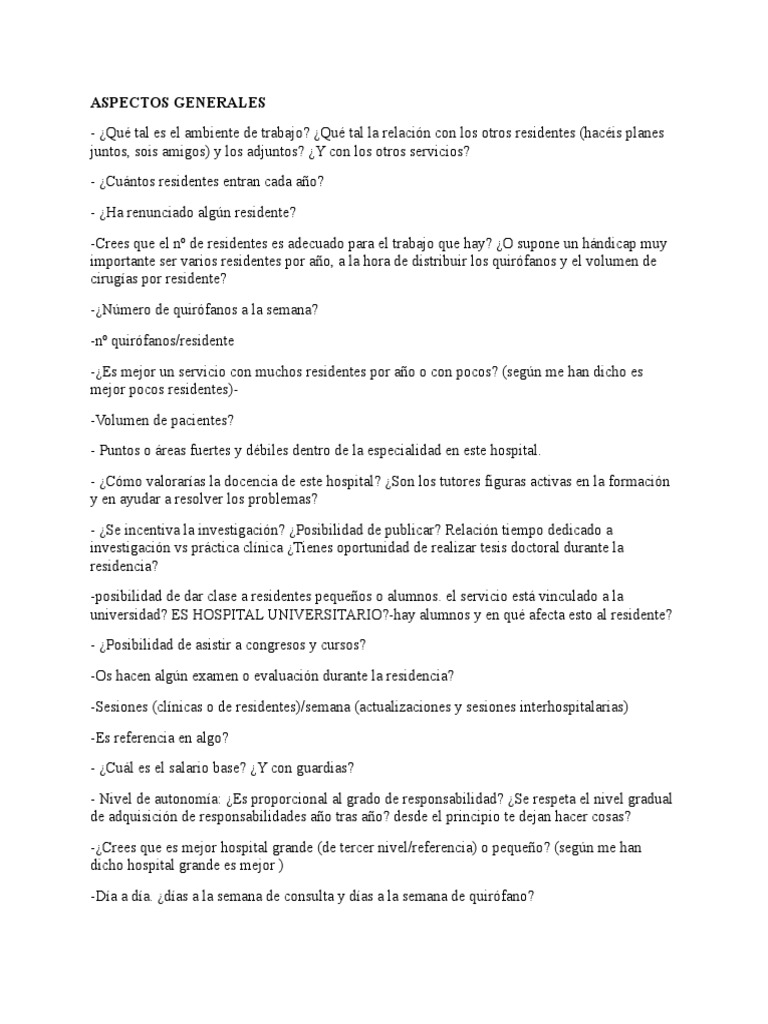 ASPECTOS GENERALES

- ¿Qué tal es el ambiente de trabajo? ¿Qué tal la relación con los otros residentes (hacéis planes juntos, sois amigos) y los adjuntos? ¿Y con los otros servicios?

- ¿Cuántos residentes entran cada año?

- ¿Ha renunciado algún residente?

-Crees que el nº de residentes es adecuado para el trabajo que hay? ¿O supone un hándicap muy importante ser varios residentes por año, a la hora de distribuir los quirófanos y el volumen de cirugías por residente?

-¿Número de quirófanos a la semana?

-nº quirófanos/residente

-¿Es mejor un servicio con muchos residentes por año o con pocos? (según me han dicho es mejor pocos residentes)-

-Volumen de pacientes?

- Puntos o áreas fuertes y débiles dentro de la especialidad en este hospital.

- ¿Cómo valorarías la docencia de este hospital? ¿Son los tutores figuras activas en la formación y en ayudar a resolver los problemas?

- ¿Se incentiva la investigación? ¿Posibilidad de publicar? Relación tiempo dedicado a investigación vs práctica clínica ¿Tienes oportunidad de realizar tesis doctoral durante la residencia?

-posibilidad de dar clase a residentes pequeños o alumnos. el servicio está vinculado a la universidad? ES HOSPITAL UNIVERSITARIO?-hay alumnos y en qué afecta esto al residente?

- ¿Posibilidad de asistir a congresos y cursos?

-Os hacen algún examen o evaluación durante la residencia?

-Sesiones (clínicas o de residentes)/semana (actualizaciones y sesiones interhospitalarias)

-Es referencia en algo?

- ¿Cuál es el salario base? ¿Y con guardias?

- Nivel de autonomía: ¿Es proporcional al grado de responsabilidad? ¿Se respeta el nivel gradual de adquisición de responsabilidades año tras año? desde el principio te dejan hacer cosas?

-¿Crees que es mejor hospital grande (de tercer nivel/referencia) o pequeño? (según me han dicho hospital grande es mejor )

-Día a día. ¿días a la semana de consulta y días a la semana de quirófano?